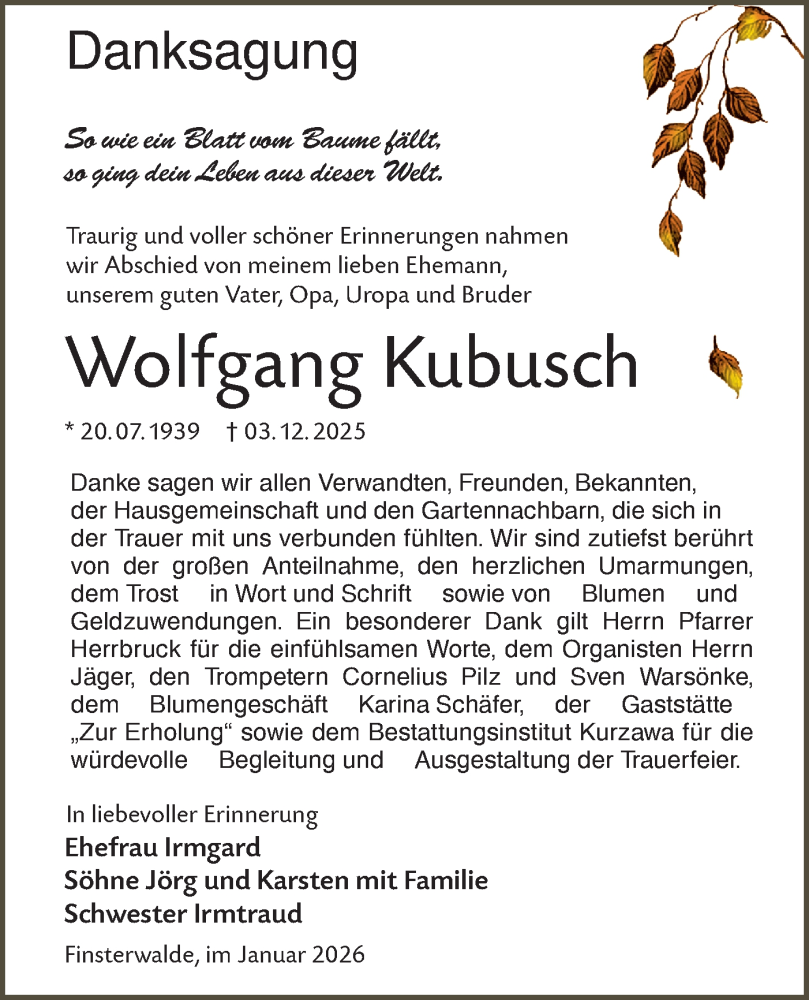 Danksagung

So wie ein Blatt vom Baume fällt, so ging dein Leben aus dieser Welt.

Traurig und voller schöner Erinnerungen nahmen wir Abschied von meinem lieben Ehemann, unserem guten Vater, Opa, Uropa und Bruder

Wolfgang Kubusch

* 20. 07. 1939 † 03. 12. 2025

Danke sagen wir allen Verwandten, Freunden, Bekannten, der Hausgemeinschaft und den Gartennachbarn, die sich in der Trauer mit uns verbunden fühlten. Wir sind zutiefst berührt von der großen Anteilnahme, den herzlichen Umarmungen, dem Trost in Wort und Schrift sowie von Blumen und Geldzuwendungen. Ein besonderer Dank gilt Herrn Pfarrer Herrbruck für die einfühlsamen Worte, dem Organisten Herrn Jäger, den Trompetern Cornelius Pilz und Sven Warsönke, dem Blumengeschäft Karina Schäfer, der Gaststätte „Zur Erholung“ sowie dem Bestattungsinstitut Kurzawa für die würdevolle Begleitung und Ausgestaltung der Trauerfeier.

In liebevoller Erinnerung
Ehefrau Irmgard
Söhne Jörg und Karsten mit Familie
Schwester Irmtraud

Finsterwalde, im Januar 2026